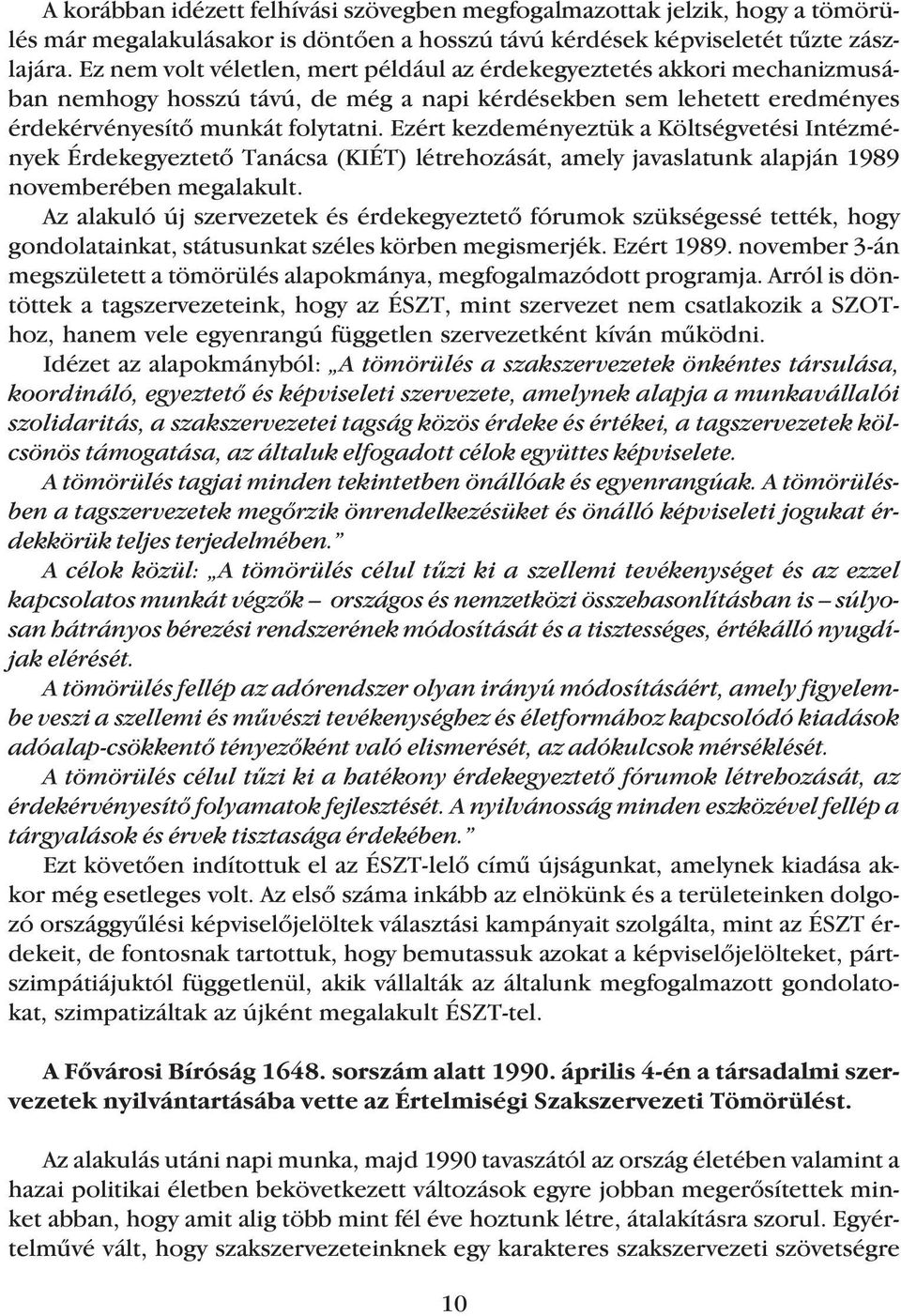 A korábban idézett felhívási szövegben megfogalmazottak jelzik, hogy a tömörülés már megalakulásakor is döntően a hosszú távú kérdések képviseletét tűzte zászlajára. Ez nem volt véletlen, mert például az érdekegyeztetés akkori mechanizmusában nemhogy hosszú távú, de még a napi kérdésekben sem lehetett eredményes érdekérvényesítő munkát folytatni. Ezért kezdeményeztük a Költségvetési Intézmények Érdekegyeztető Tanácsa (KIÉT) létrehozását, amely javaslatunk alapján 1989 novemberében megalakult.

Az alakuló új szervezetek és érdekegyeztető fórumok szükségessé tették, hogy gondolatainkat, státusunkat széles körben megismerjék. Ezért 1989. november 3-án megszületett a tömörülés alapokmánya, megfogalmazódott programja. Arról is döntöttek a tagszervezeteink, hogy az ÉSZT, mint szervezet nem csatlakozik a SZOT-hoz, hanem vele egyenrangú független szervezetként kíván működni.

Idézet az alapokmányból: „A tömörülés a szakszervezetek önkéntes társulása, koordináló, egyeztető és képviseleti szervezete, amelynek alapja a munkavállalói szolidaritás, a szakszervezetei tagság közös érdeke és értékei, a tagszervezetek kölcsönös támogatása, az általuk elfogadott célok együttes képviselete.

A tömörülés tagjai minden tekintetben önállóak és egyenrangúak. A tömörülésben a tagszervezetek megőrzik önrendelkezésüket és önálló képviseleti jogukat érdekkörük teljes terjedelmében.”

A célok közül: „A tömörülés célul tűzi ki a szellemi tevékenységet és az ezzel kapcsolatos munkát végzők – országos és nemzetközi összehasonlításban is – súlyosan hátrányos bérezési rendszerének módosítását és a tisztességes, értékálló nyugdíjak elérését.

A tömörülés fellép az adórendszer olyan irányú módosításáért, amely figyelembe veszi a szellemi és művészi tevékenységhez és életformához kapcsolódó kiadások adóalap-csökkentő tényezőként való elismerését, az adókulcsok mérséklését.

A tömörülés célul tűzi ki a hatékony érdekegyeztető fórumok létrehozását, az érdekérvényesítő folyamatok fejlesztését. A nyilvánosság minden eszközével fellép a tárgyalások és érvek tisztasága érdekében.”

Ezt követően indítottuk el az ÉSZT-lelő című újságunkat, amelynek kiadása akkor még esetleges volt. Az első száma inkább az elnökünk és a területeinken dolgozó országgyűlési képviselőjelöltek választási kampányait szolgálta, mint az ÉSZT érdekeit, de fontosnak tartottuk, hogy bemutassuk azokat a képviselőjelölteket, pártszimpátiájuktól függetlenül, akik vállalták az általunk megfogalmazott gondolatokat, szimpatizáltak az újként megalakult ÉSZT-tel.

A Fővárosi Bíróság 1648. sorszám alatt 1990. április 4-én a társadalmi szervezetek nyilvántartásába vette az Értelmiségi Szakszervezeti Tömörülést.

Az alakulás utáni napi munka, majd 1990 tavaszától az ország életében valamint a hazai politikai életben bekövetkezett változások egyre jobban megerősítettek minket abban, hogy amit alig több mint fél éve hoztunk létre, átalakításra szorul. Egyértelművé vált, hogy szakszervezeteinknek egy karakteres szakszervezeti szövetségre

10